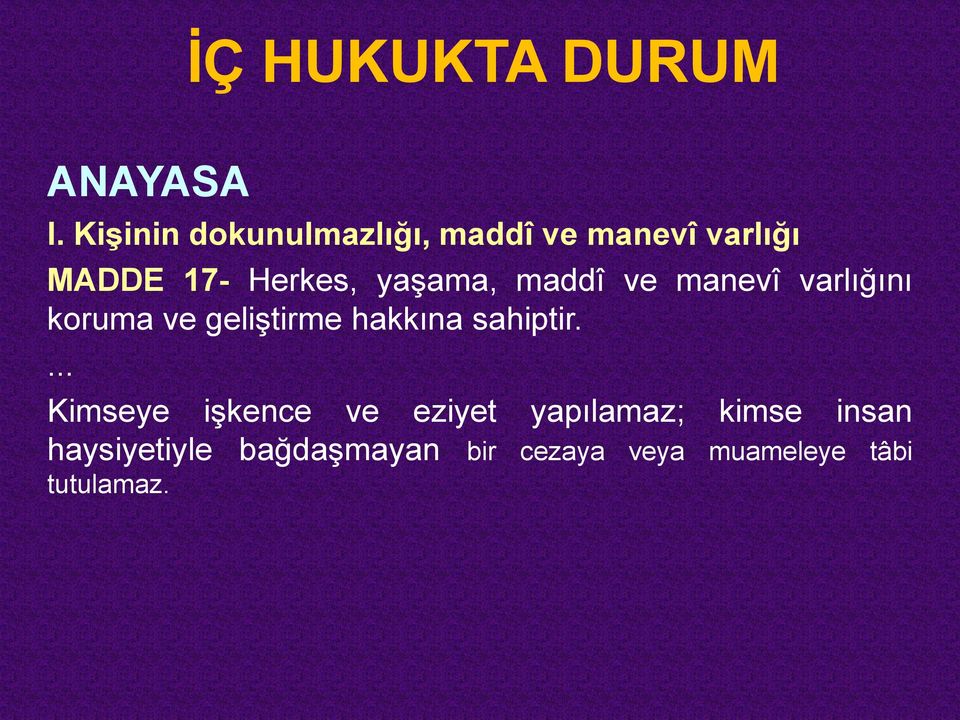 İÇ HUKUKTA DURUM

ANAYASA

I. Kişinin dokunulmazlığı, maddî ve manevî varlığı

MADDE 17- Herkes, yaşama, maddî ve manevî varlığını koruma ve geliştirme hakkına sahiptir.

...

Kimseye işkence ve eziyet yapılamaz; kimse insan haysiyetiyle bağdaşmayan bir cezaya veya muameleye tâbi tutulamaz.